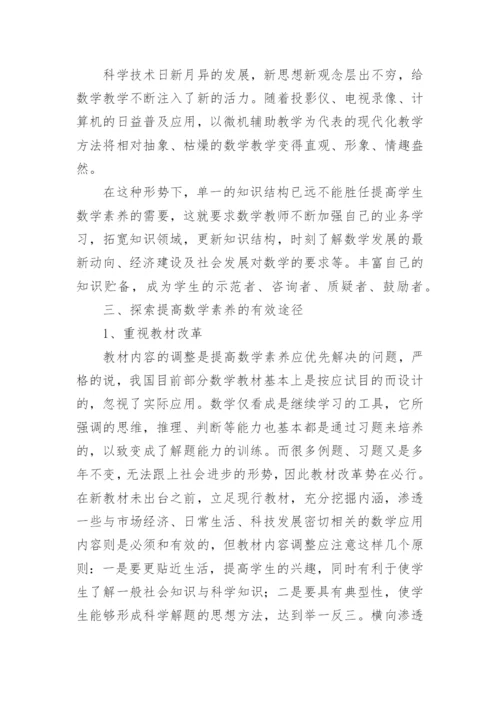 科学技术日新月异的发展，新思想新观念层出不穷，给数学教学不断注入了新的活力。随着投影仪、电视录像、计算机的日益普及应用，以微机辅助教学为代表的现代化教学方法将相对抽象、枯燥的数学教学变得直观、形象、情趣盎然。

在这种形势下，单一的知识结构已远不能胜任提高学生数学素养的需要，这就要求数学教师不断加强自己的业务学习，拓宽知识领域，更新知识结构，时刻了解数学发展的最新动向、经济建设及社会发展对数学的要求等。丰富自己的知识贮备，成为学生的示范者、咨询者、质疑者、鼓励者。

三、探索提高数学素养的有效途径

1、重视教材改革

教材内容的调整是提高数学素养应优先解决的问题，严格的说，我国目前部分数学教材基本上是按应试目的而设计的，忽视了实际应用。数学仅看成是继续学习的工具，它所强调的思维，推理、判断等能力也基本都是通过习题来培养的，以致变成了解题能力的训练。而很多例题、习题又是多年不变，无法跟上社会进步的形势，因此教材改革势在必行。在新教材未出台之前，立足现行教材，充分挖掘内涵，渗透一些与市场经济、日常生活、科技发展密切相关的数学应用内容则是必须和有效的，但教材内容调整应注意这样几个原则：一是要更贴近生活，提高学生的兴趣，同时有利于使学生了解一般社会知识与科学知识；二是要具有典型性，使学生能够形成科学解题的思想方法，达到举一反三。横向渗透